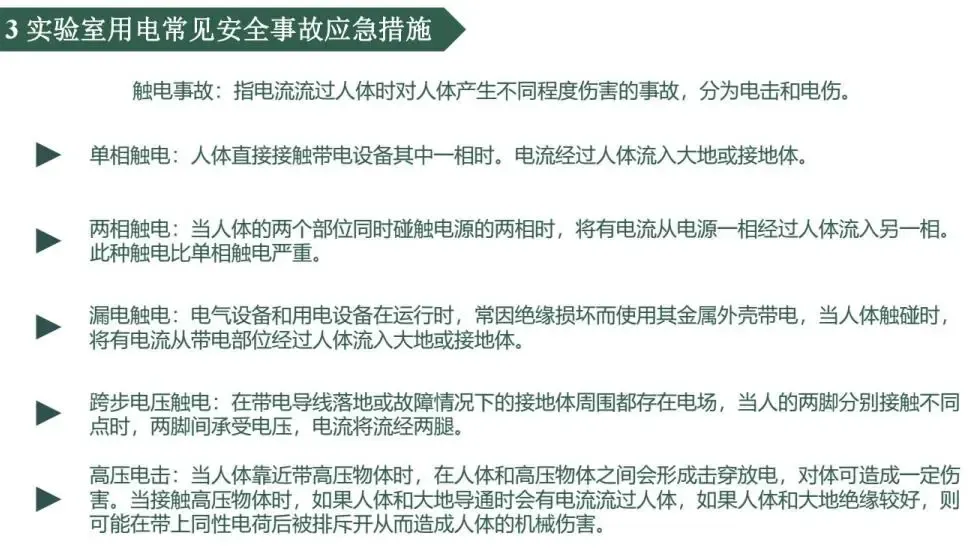 3 实验室用电常见安全事故应急措施

触电事故：指电流流过人体时对人体产生不同程度伤害的事故，分为电击和电伤。

单相触电：人体直接接触带电设备其中一相时。电流经过人体流入大地或接地体。

两相触电：当人体的两个部位同时碰触电源的两相时，将有电流从电源一相经过人体流入另一相。此种触电比单相触电严重。

漏电触电：电气设备和用电设备在运行时，常因绝缘损坏而使用其金属外壳带电，当人体触碰时，将有电流从带电部位经过人体流入大地或接地体。

跨步电压触电：在带电导线落地或故障情况下的接地体周围都存在电场，当人的两脚分别接触不同点时，两脚间承受电压，电流将流经两腿。

高压电击：当人体靠近带高压物体时，在人体和高压物体之间会形成击穿放电，对体可造成一定伤害。当接触高压物体时，如果人体和大地导通时会有电流流过人体，如果人体和大地绝缘较好，则可能在带上同性电荷后被排斥开从而造成人体的机械伤害。